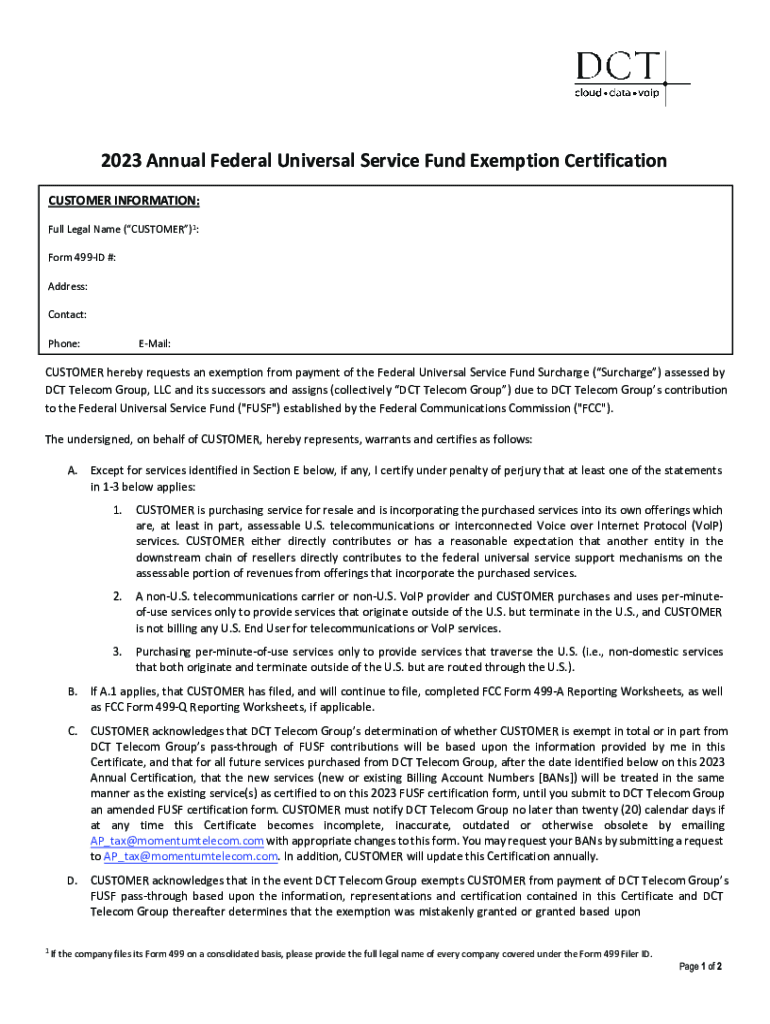 DCT
cloud • data • voip

2023 Annual Federal Universal Service Fund Exemption Certification

CUSTOMER INFORMATION:

Full Legal Name ("CUSTOMER")$^1$:

Form 499-ID #:

Address:

Contact:

Phone: E-Mail:

CUSTOMER hereby requests an exemption from payment of the Federal Universal Service Fund Surcharge ("Surcharge") assessed by DCT Telecom Group, LLC and its successors and assigns (collectively "DCT Telecom Group") due to DCT Telecom Group's contribution to the Federal Universal Service Fund ("FUSF") established by the Federal Communications Commission ("FCC").

The undersigned, on behalf of CUSTOMER, hereby represents, warrants and certifies as follows:

A. Except for services identified in Section E below, if any, I certify under penalty of perjury that at least one of the statements in 1-3 below applies:

1. CUSTOMER is purchasing service for resale and is incorporating the purchased services into its own offerings which are, at least in part, assessable U.S. telecommunications or interconnected Voice over Internet Protocol (VoIP) services. CUSTOMER either directly contributes or has a reasonable expectation that another entity in the downstream chain of resellers directly contributes to the federal universal service support mechanisms on the assessable portion of revenues from offerings that incorporate the purchased services.

2. A non-U.S. telecommunications carrier or non-U.S. VoIP provider and CUSTOMER purchases and uses per-minute-of-use services only to provide services that originate outside of the U.S. but terminate in the U.S., and CUSTOMER is not billing any U.S. End User for telecommunications or VoIP services.

3. Purchasing per-minute-of-use services only to provide services that traverse the U.S. (i.e., non-domestic services that both originate and terminate outside of the U.S. but are routed through the U.S.).

B. If A.1 applies, that CUSTOMER has filed, and will continue to file, completed FCC Form 499-A Reporting Worksheets, as well as FCC Form 499-Q Reporting Worksheets, if applicable.

C. CUSTOMER acknowledges that DCT Telecom Group's determination of whether CUSTOMER is exempt in total or in part from DCT Telecom Group's pass-through of FUSF contributions will be based upon the information provided by me in this Certificate, and that for all future services purchased from DCT Telecom Group, after the date identified below on this 2023 Annual Certification, that the new services (new or existing Billing Account Numbers [BANs]) will be treated in the same manner as the existing service(s) as certified to on this 2023 FUSF certification form, until you submit to DCT Telecom Group an amended FUSF certification form. CUSTOMER must notify DCT Telecom Group no later than twenty (20) calendar days if at any time this Certificate becomes incomplete, inaccurate, outdated or otherwise obsolete by emailing AP_tax@momentumtelecom.com with appropriate changes to this form. You may request your BANs by submitting a request to AP_tax@momentumtelecom.com. In addition, CUSTOMER will update this Certification annually.

D. CUSTOMER acknowledges that in the event DCT Telecom Group exempts CUSTOMER from payment of DCT Telecom Group's FUSF pass-through based upon the information, representations and certification contained in this Certificate and DCT Telecom Group thereafter determines that the exemption was mistakenly granted or granted based upon

$^1$ If the company files its Form 499 on a consolidated basis, please provide the full legal name of every company covered under the Form 499 Filer ID.

Page 1 of 2